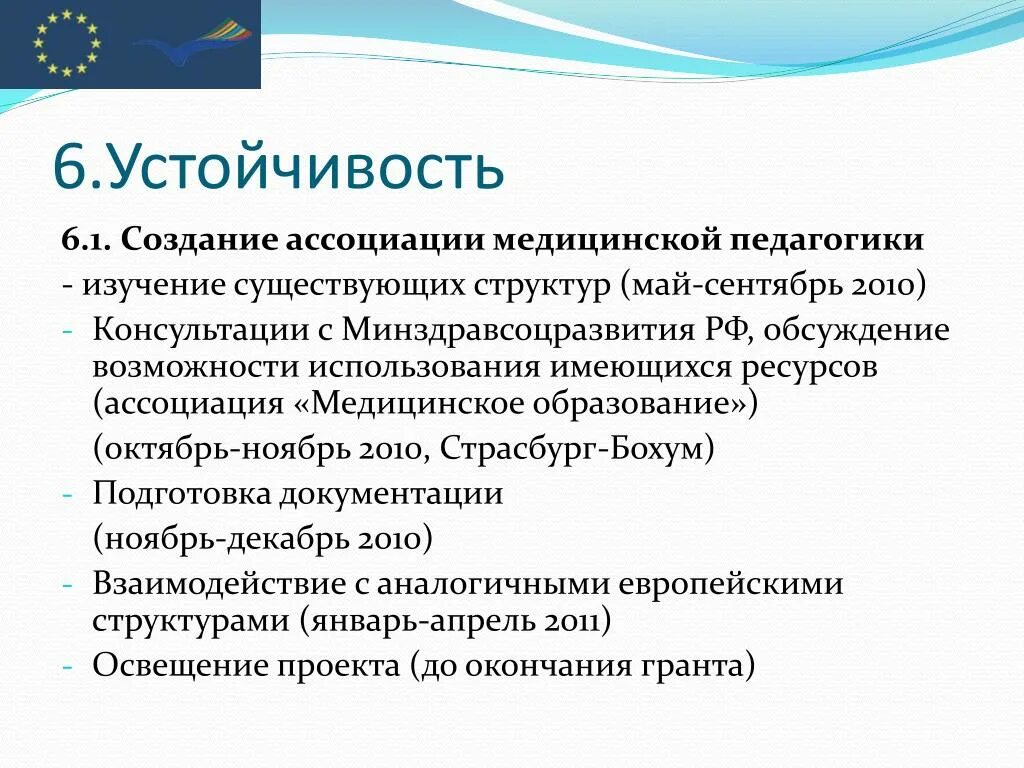 6.Устойчивость

6.1. Создание ассоциации медицинской педагогики

- изучение существующих структур (май-сентябрь 2010)

- Консультации с Минздравсоцразвития РФ, обсуждение возможности использования имеющихся ресурсов (ассоциация «Медицинское образование»)

(октябрь-ноябрь 2010, Страсбург-Бохум)

- Подготовка документации

(ноябрь-декабрь 2010)

- Взаимодействие с аналогичными европейскими структурами (январь-апрель 2011)

- Освещение проекта (до окончания гранта)